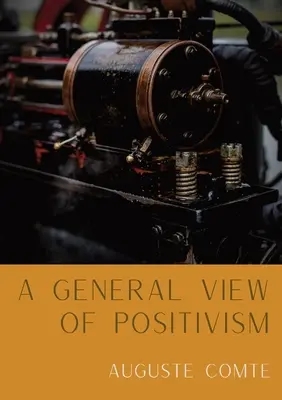 A GENERAL VIEW OF POSITIVISM

AUGUSTE COMTE